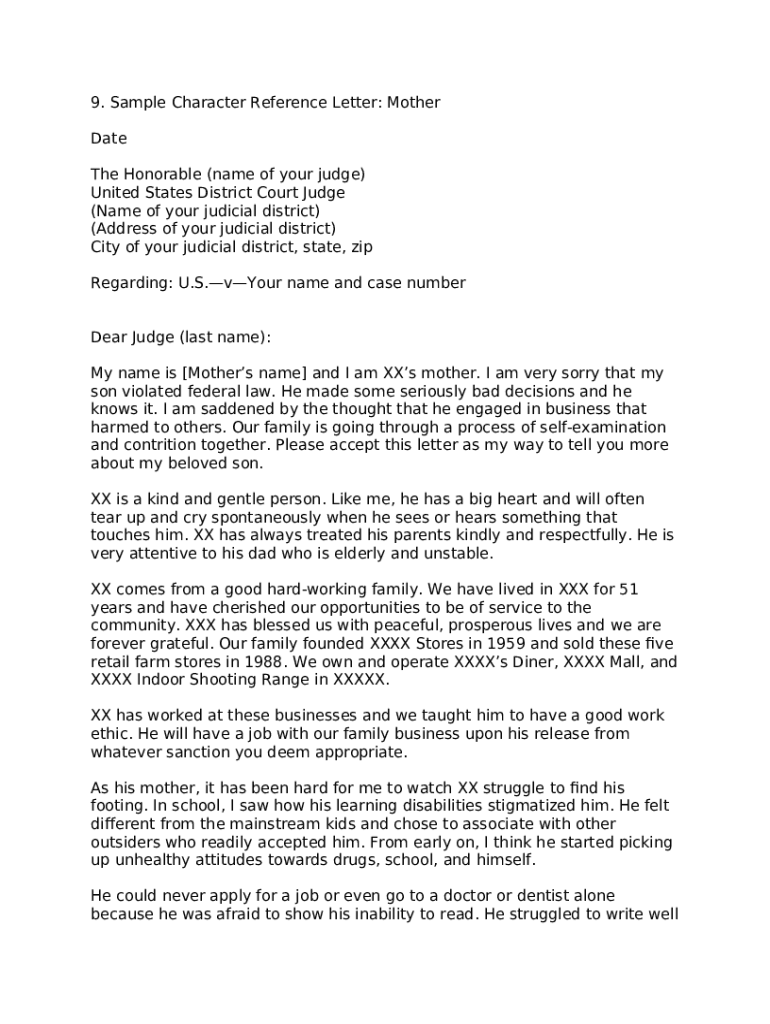 9. Sample Character Reference Letter: Mother

Date

The Honorable (name of your judge)
United States District Court Judge
(Name of your judicial district)
(Address of your judicial district)
City of your judicial district, state, zip

Regarding: U.S.—v—Your name and case number

Dear Judge (last name):

My name is [Mother's name] and I am XX's mother. I am very sorry that my son violated federal law. He made some seriously bad decisions and he knows it. I am saddened by the thought that he engaged in business that harmed to others. Our family is going through a process of self-examination and contrition together. Please accept this letter as my way to tell you more about my beloved son.

XX is a kind and gentle person. Like me, he has a big heart and will often tear up and cry spontaneously when he sees or hears something that touches him. XX has always treated his parents kindly and respectfully. He is very attentive to his dad who is elderly and unstable.

XX comes from a good hard-working family. We have lived in XXX for 51 years and have cherished our opportunities to be of service to the community. XXX has blessed us with peaceful, prosperous lives and we are forever grateful. Our family founded XXXX Stores in 1959 and sold these five retail farm stores in 1988. We own and operate XXXX's Diner, XXXX Mall, and XXXX Indoor Shooting Range in XXXXX.

XX has worked at these businesses and we taught him to have a good work ethic. He will have a job with our family business upon his release from whatever sanction you deem appropriate.

As his mother, it has been hard for me to watch XX struggle to find his footing. In school, I saw how his learning disabilities stigmatized him. He felt different from the mainstream kids and chose to associate with other outsiders who readily accepted him. From early on, I think he started picking up unhealthy attitudes towards drugs, school, and himself.

He could never apply for a job or even go to a doctor or dentist alone because he was afraid to show his inability to read. He struggled to write well